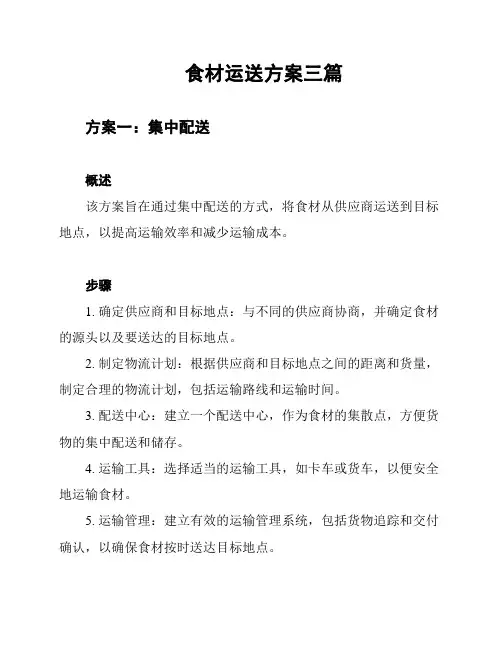 食材运送方案三篇

方案一：集中配送

概述

该方案旨在通过集中配送的方式，将食材从供应商运送到目标地点，以提高运输效率和减少运输成本。

步骤

1. 确定供应商和目标地点：与不同的供应商协商，并确定食材的源头以及要送达的目标地点。

2. 制定物流计划：根据供应商和目标地点之间的距离和货量，制定合理的物流计划，包括运输路线和运输时间。

3. 配送中心：建立一个配送中心，作为食材的集散点，方便货物的集中配送和储存。

4. 运输工具：选择适当的运输工具，如卡车或货车，以便安全地运输食材。

5. 运输管理：建立有效的运输管理系统，包括货物追踪和交付确认，以确保食材按时送达目标地点。